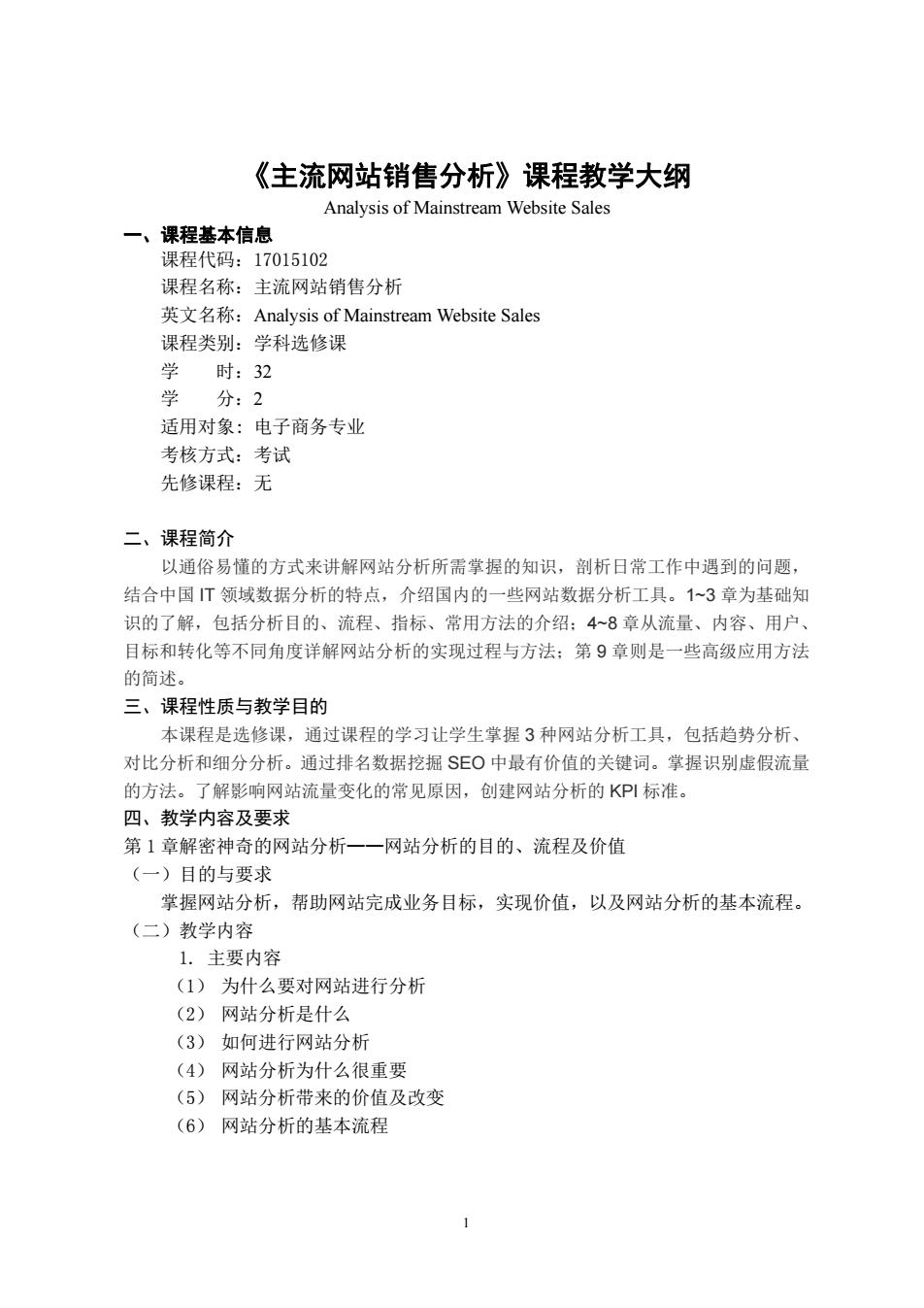 《主流网站销售分析》课程教学大纲

Analysis of Mainstream Website Sales

一、课程基本信息

课程代码：17015102

课程名称：主流网站销售分析

英文名称：Analysis of Mainstream Website Sales

课程类别：学科选修课

学　　时：32

学　　分：2

适用对象：电子商务专业

考核方式：考试

先修课程：无

二、课程简介

以通俗易懂的方式来讲解网站分析所需掌握的知识，剖析日常工作中遇到的问题，结合中国 IT 领域数据分析的特点，介绍国内的一些网站数据分析工具。1~3 章为基础知识的了解，包括分析目的、流程、指标、常用方法的介绍；4~8 章从流量、内容、用户、目标和转化等不同角度详解网站分析的实现过程与方法；第 9 章则是一些高级应用方法的简述。

三、课程性质与教学目的

本课程是选修课，通过课程的学习让学生掌握 3 种网站分析工具，包括趋势分析、对比分析和细分分析。通过排名数据挖掘 SEO 中最有价值的关键词。掌握识别虚假流量的方法。了解影响网站流量变化的常见原因，创建网站分析的 KPI 标准。

四、教学内容及要求

第 1 章解密神奇的网站分析——网站分析的目的、流程及价值

（一）目的与要求

掌握网站分析，帮助网站完成业务目标，实现价值，以及网站分析的基本流程。

（二）教学内容

1. 主要内容

（1） 为什么要对网站进行分析

（2） 网站分析是什么

（3） 如何进行网站分析

（4） 网站分析为什么很重要

（5） 网站分析带来的价值及改变

（6） 网站分析的基本流程

1